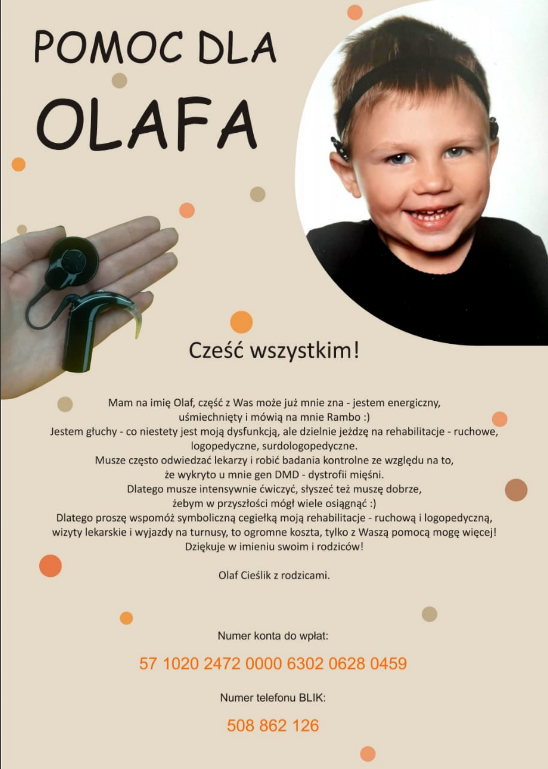 POMOC DLA

OLAFA

Cześć wszystkim!

Mam na imię Olaf, część z Was może już mnie zna - jestem energiczny, uśmiechnięty i mówią na mnie Rambo :)
Jestem głuchy - co niestety jest moją dysfunkcją, ale dzielnie jeżdżę na rehabilitacje - ruchowe, logopedyczne, surdologopedyczne.
Musze często odwiedzać lekarzy i robić badania kontrolne ze względu na to, że wykryto u mnie gen DMD - dystrofii mięśni.
Dlatego musze intensywnie ćwiczyć, słyszeć też muszę dobrze, żebym w przyszłości mógł wiele osiągnąć :)
Dlatego proszę wspomóż symboliczną cegiełką moją rehabilitacje - ruchową i logopedyczną, wizyty lekarskie i wyjazdy na turnusy, to ogromne koszta, tylko z Waszą pomocą mogę więcej!
Dziękuje w imieniu swoim i rodziców!

Olaf Cieślik z rodzicami.

Numer konta do wpłat:

57 1020 2472 0000 6302 0628 0459

Numer telefonu BLIK:

508 862 126